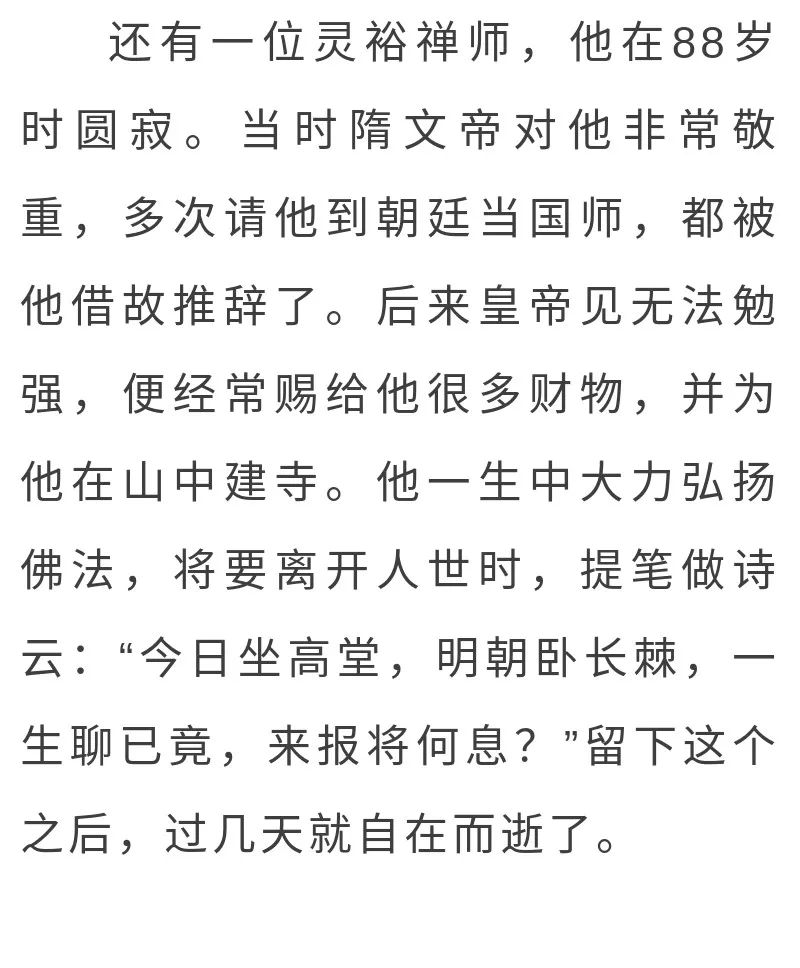 还有一位灵裕禅师，他在88岁时圆寂。当时隋文帝对他非常敬重，多次请他到朝廷当国师，都被他借故推辞了。后来皇帝见无法勉强，便经常赐给他很多财物，并为他在山中建寺。他一生中大力弘扬佛法，将要离开人世时，提笔做诗云：“今日坐高堂，明朝卧长棘，一生聊已竟，来报将何息？”留下这个之后，过几天就自在而逝了。